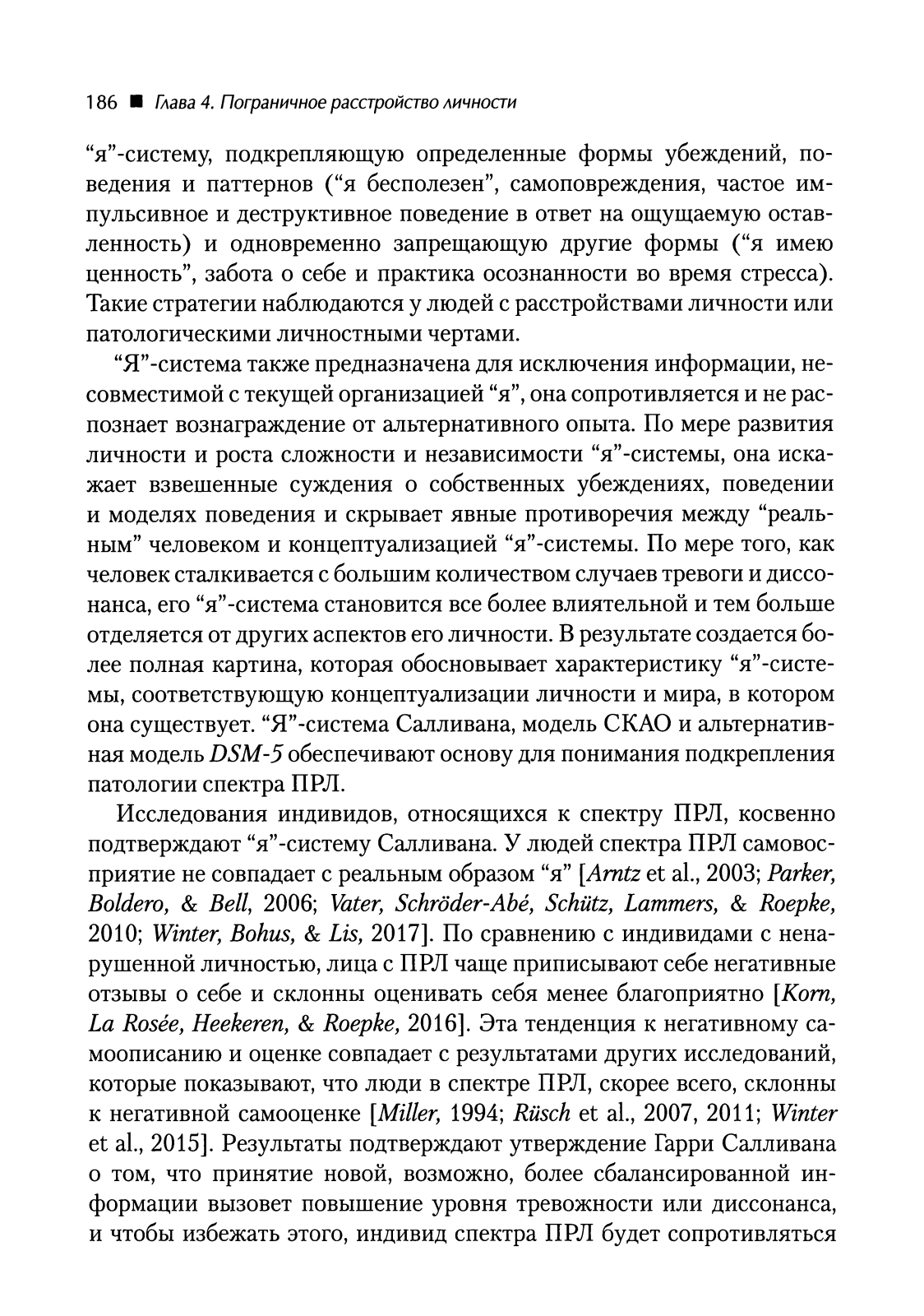 186 ■ Глава 4. Пограничное расстройство личности

“я”-систему, подкрепляющую определенные формы убеждений, поведения и паттернов (“я бесполезен”, самоповреждения, частое импульсивное и деструктивное поведение в ответ на ощущаемую оставленность) и одновременно запрещающую другие формы (“я имею ценность”, забота о себе и практика осознанности во время стресса). Такие стратегии наблюдаются у людей с расстройствами личности или патологическими личностными чертами.

“Я”-система также предназначена для исключения информации, несовместимой с текущей организацией “я”, она сопротивляется и не распознает вознаграждение от альтернативного опыта. По мере развития личности и роста сложности и независимости “я”-системы, она искажает взвешенные суждения о собственных убеждениях, поведении и моделях поведения и скрывает явные противоречия между “реальным” человеком и концептуализацией “я”-системы. По мере того, как человек сталкивается с большим количеством случаев тревоги и диссонанса, его “я”-система становится все более влиятельной и тем больше отделяется от других аспектов его личности. В результате создается более полная картина, которая обосновывает характеристику “я”-системы, соответствующую концептуализации личности и мира, в котором она существует. “Я”-система Салливана, модель СКАО и альтернативная модель DSM-5 обеспечивают основу для понимания подкрепления патологии спектра ПРЛ.

Исследования индивидов, относящихся к спектру ПРЛ, косвенно подтверждают “я”-систему Салливана. У людей спектра ПРЛ самовосприятие не совпадает с реальным образом “я” [Arntz et al., 2003; Parker, Boldero, & Bell, 2006; Vater, Schröder-Abé, Schütz, Lammers, & Roepke, 2010; Winter, Bohus, & Lis, 2017]. По сравнению с индивидами с ненарушенной личностью, лица с ПРЛ чаще приписывают себе негативные отзывы о себе и склонны оценивать себя менее благоприятно [Korn, La Rosée, Heekeren, & Roepke, 2016]. Эта тенденция к негативному самоописанию и оценке совпадает с результатами других исследований, которые показывают, что люди в спектре ПРЛ, скорее всего, склонны к негативной самооценке [Miller, 1994; Rüsch et al., 2007, 2011; Winter et al., 2015]. Результаты подтверждают утверждение Гарри Салливана о том, что принятие новой, возможно, более сбалансированной информации вызовет повышение уровня тревожности или диссонанса, и чтобы избежать этого, индивид спектра ПРЛ будет сопротивляться